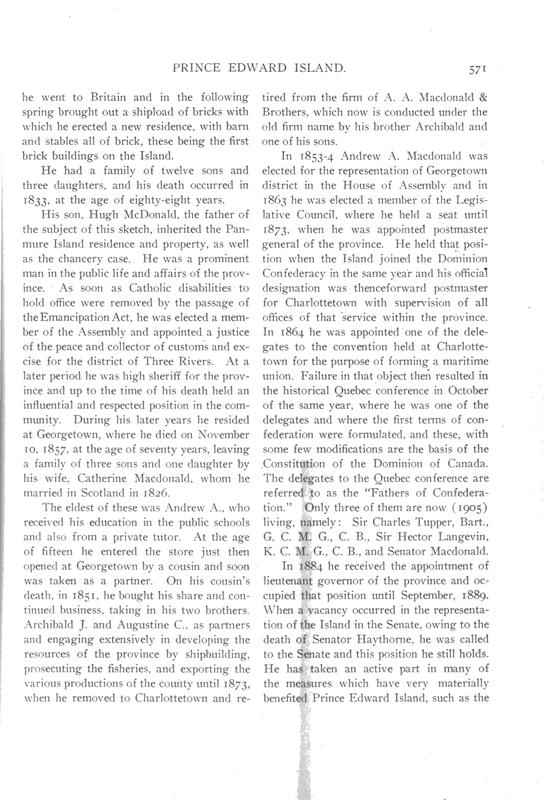 PRINCE EDWARD ISLAND. 571

he went to Britain and in the following spring brought out a shipload of bricks with which he erected a new residence, with barn and stables all of brick, these being the first brick buildings on the Island.

He had a family of twelve sons and three daughters, and his death occurred in 1833, at the age of eighty-eight years.

His son, Hugh McDonald, the father of the subject of this sketch, inherited the Panmure Island residence and property, as well as the chancery case. He was a prominent man in the public life and affairs of the province. As soon as Catholic disabilities to hold office were removed by the passage of the Emancipation Act, he was elected a member of the Assembly and appointed a justice of the peace and collector of customs and excise for the district of Three Rivers. At a later period he was high sheriff for the province and up to the time of his death held an influential and respected position in the community. During his later years he resided at Georgetown, where he died on November 10, 1857, at the age of seventy years, leaving a family of three sons and one daughter by his wife, Catherine Macdonald, whom he married in Scotland in 1826.

The eldest of these was Andrew A., who received his education in the public schools and also from a private tutor. At the age of fifteen he entered the store just then opened at Georgetown by a cousin and soon was taken as a partner. On his cousin's death, in 1851, he bought his share and continued business, taking in his two brothers, Archibald J. and Augustine C., as partners and engaging extensively in developing the resources of the province by shipbuilding, prosecuting the fisheries, and exporting the various productions of the county until 1873, when he removed to Charlottetown and retired from the firm of A. A. Macdonald & Brothers, which now is conducted under the old firm name by his brother Archibald and one of his sons.

In 1853-4 Andrew A. Macdonald was elected for the representation of Georgetown district in the House of Assembly and in 1863 he was elected a member of the Legislative Council, where he held a seat until 1873, when he was appointed postmaster general of the province. He held that position when the Island joined the Dominion Confederacy in the same year and his official designation was thenceforward postmaster for Charlottetown with supervision of all offices of that service within the province. In 1864 he was appointed one of the delegates to the convention held at Charlottetown for the purpose of forming a maritime union. Failure in that object then resulted in the historical Quebec conference in October of the same year, where he was one of the delegates and where the first terms of confederation were formulated, and these, with some few modifications are the basis of the Constitution of the Dominion of Canada. The delegates to the Quebec conference are referred to as the "Fathers of Confederation." Only three of them are now (1905) living, namely: Sir Charles Tupper, Bart., G. C. M. G., C. B., Sir Hector Langevin, K. C. M. G., C. B., and Senator Macdonald.

In 1884 he received the appointment of lieutenant governor of the province and occupied that position until September, 1889. When a vacancy occurred in the representation of the Island in the Senate, owing to the death of Senator Haythorne, he was called to the Senate and this position he still holds. He has taken an active part in many of the measures which have very materially benefited Prince Edward Island, such as the